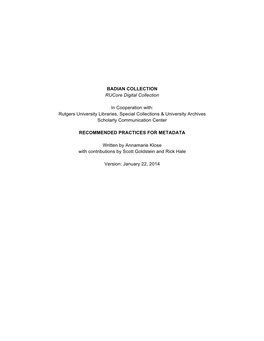 BADIAN COLLECTION
RUCore Digital Collection

In Cooperation with:
Rutgers University Libraries, Special Collections & University Archives
Scholarly Communication Center

RECOMMENDED PRACTICES FOR METADATA

Written by Annamarie Klose
with contributions by Scott Goldstein and Rick Hale

Version: January 22, 2014